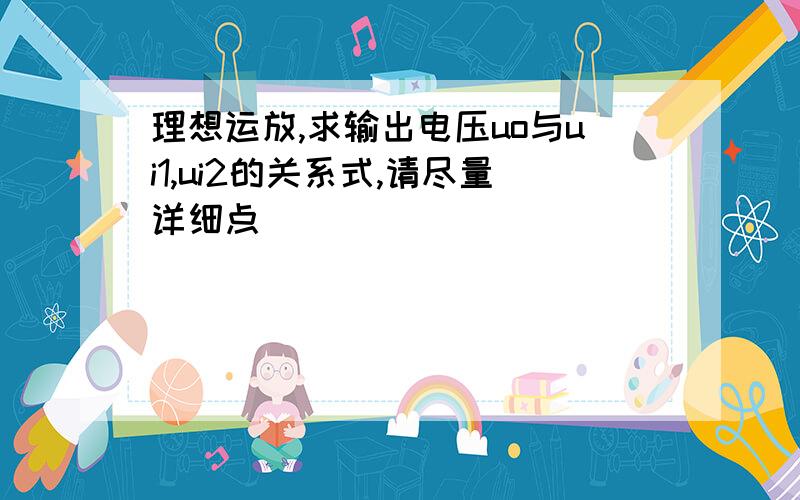 理想运放,求输出电压uo与ui1,ui2的关系式,请尽量详细点